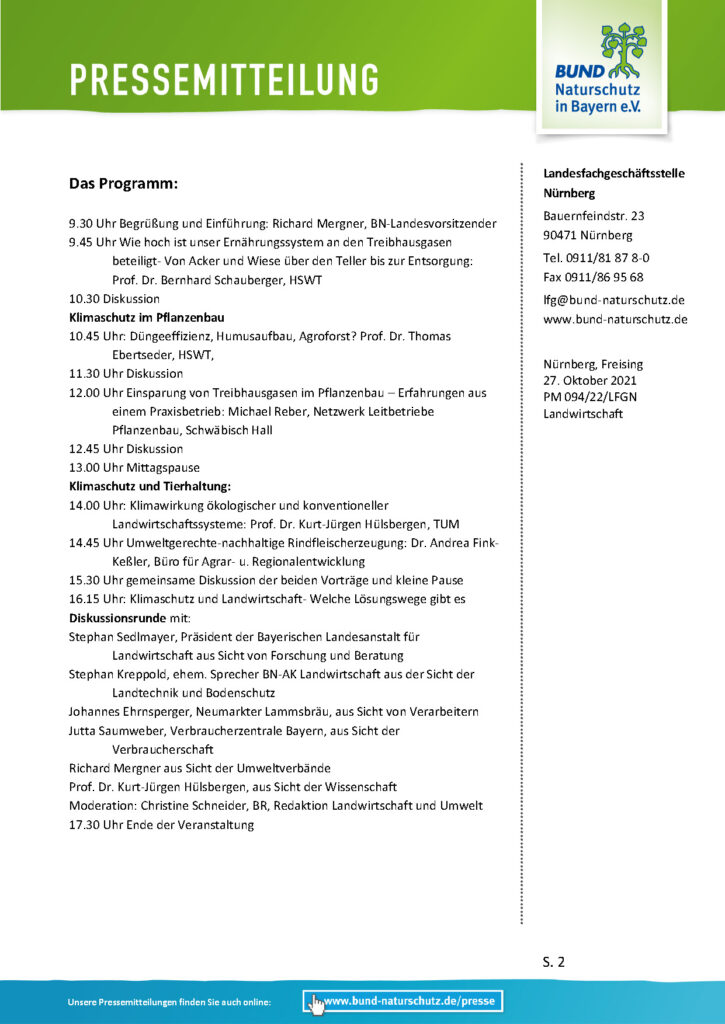 PRESSEMITTEILUNG

BUND Naturschutz in Bayern e.V.

Das Programm:

9.30 Uhr Begrüßung und Einführung: Richard Mergner, BN-Landesvorsitzender
9.45 Uhr Wie hoch ist unser Ernährungssystem an den Treibhausgasen beteiligt- Von Acker und Wiese über den Teller bis zur Entsorgung: Prof. Dr. Bernhard Schauberger, HSWT
10.30 Diskussion
Klimaschutz im Pflanzenbau
10.45 Uhr: Düngeeffizienz, Humusaufbau, Agroforst? Prof. Dr. Thomas Ebertseder, HSWT,
11.30 Uhr Diskussion
12.00 Uhr Einsparung von Treibhausgasen im Pflanzenbau – Erfahrungen aus einem Praxisbetrieb: Michael Reber, Netzwerk Leitbetriebe Pflanzenbau, Schwäbisch Hall
12.45 Uhr Diskussion
13.00 Uhr Mittagspause
Klimaschutz und Tierhaltung:
14.00 Uhr: Klimawirkung ökologischer und konventioneller Landwirtschaftssysteme: Prof. Dr. Kurt-Jürgen Hülsbergen, TUM
14.45 Uhr Umweltgerechte-nachhaltige Rindfleischerzeugung: Dr. Andrea Fink-Keßler, Büro für Agrar- u. Regionalentwicklung
15.30 Uhr gemeinsame Diskussion der beiden Vorträge und kleine Pause
16.15 Uhr: Klimaschutz und Landwirtschaft- Welche Lösungswege gibt es
Diskussionsrunde mit:
Stephan Sedlmayer, Präsident der Bayerischen Landesanstalt für Landwirtschaft aus Sicht von Forschung und Beratung
Stephan Kreppold, ehem. Sprecher BN-AK Landwirtschaft aus der Sicht der Landtechnik und Bodenschutz
Johannes Ehrnsperger, Neumarkter Lammsbräu, aus Sicht von Verarbeitern
Jutta Saumweber, Verbraucherzentrale Bayern, aus Sicht der Verbraucherschaft
Richard Mergner aus Sicht der Umweltverbände
Prof. Dr. Kurt-Jürgen Hülsbergen, aus Sicht der Wissenschaft
Moderation: Christine Schneider, BR, Redaktion Landwirtschaft und Umwelt
17.30 Uhr Ende der Veranstaltung

Landesfachgeschäftsstelle Nürnberg
Bauernfeindstr. 23
90471 Nürnberg
Tel. 0911/81 87 8-0
Fax 0911/86 95 68
lfg@bund-naturschutz.de
www.bund-naturschutz.de

Nürnberg, Freising
27. Oktober 2021
PM 094/22/LFGN
Landwirtschaft

S. 2

Unsere Pressemitteilungen finden Sie auch online: www.bund-naturschutz.de/presse